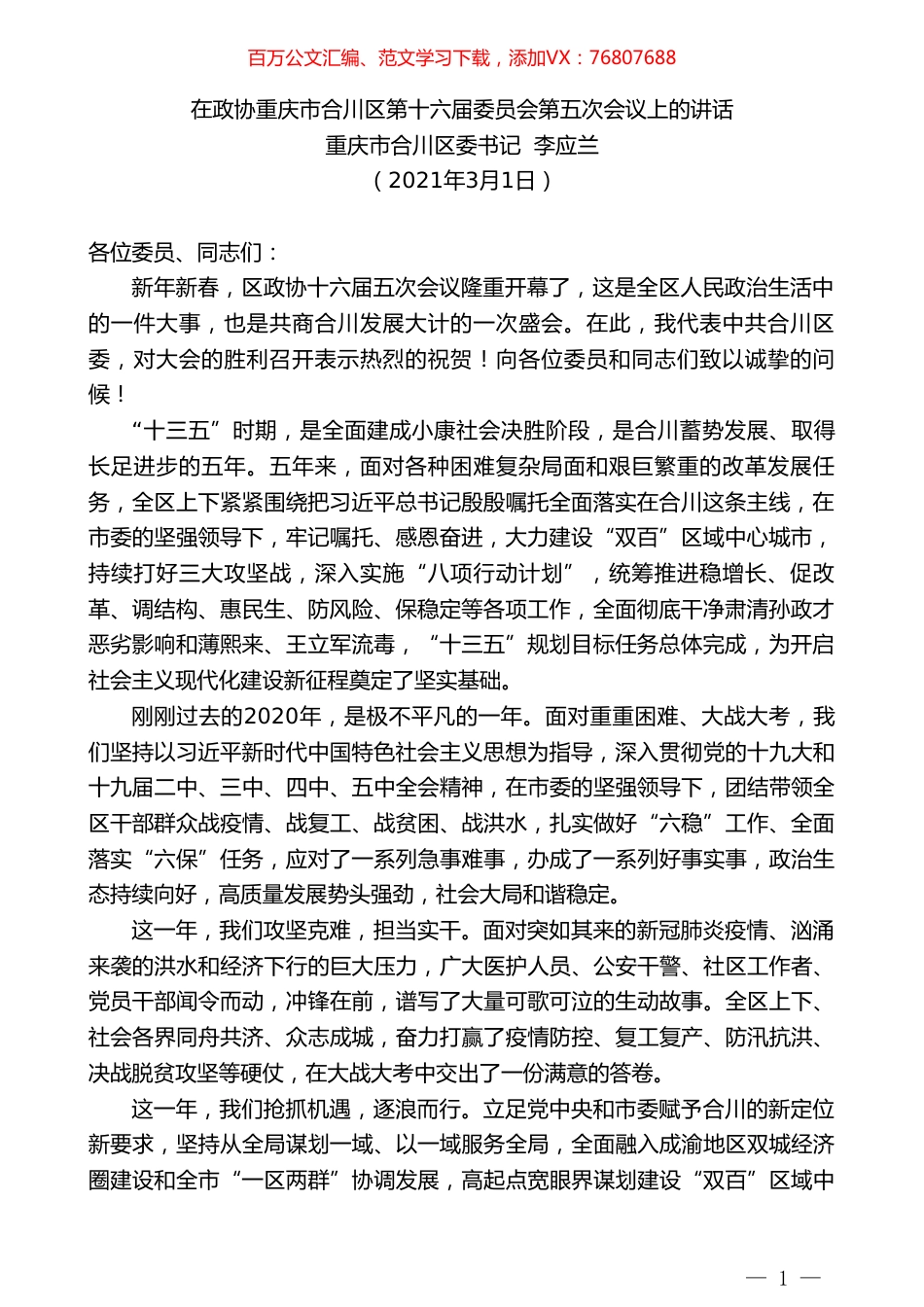 百万公文汇编、范文学习下载，添加VX：76807688

在政协重庆市合川区第十六届委员会第五次会议上的讲话
重庆市合川区委书记 李应兰
（2021年3月1日）

各位委员、同志们：

新年新春，区政协十六届五次会议隆重开幕了，这是全区人民政治生活中的一件大事，也是共商合川发展大计的一次盛会。在此，我代表中共合川区委，对大会的胜利召开表示热烈的祝贺！向各位委员和同志们致以诚挚的问候！

“十三五”时期，是全面建成小康社会决胜阶段，是合川蓄势发展、取得长足进步的五年。五年来，面对各种困难复杂局面和艰巨繁重的改革发展任务，全区上下紧紧围绕把习近平总书记殷殷嘱托全面落实在合川这条主线，在市委的坚强领导下，牢记嘱托、感恩奋进，大力建设“双百”区域中心城市，持续打好三大攻坚战，深入实施“八项行动计划”，统筹推进稳增长、促改革、调结构、惠民生、防风险、保稳定等各项工作，全面彻底干净肃清孙政才恶劣影响和薄熙来、王立军流毒，“十三五”规划目标任务总体完成，为开启社会主义现代化建设新征程奠定了坚实基础。

刚刚过去的2020年，是极不平凡的一年。面对重重困难、大战大考，我们坚持以习近平新时代中国特色社会主义思想为指导，深入贯彻党的十九大和十九届二中、三中、四中、五中全会精神，在市委的坚强领导下，团结带领全区干部群众战疫情、战复工、战贫困、战洪水，扎实做好“六稳”工作、全面落实“六保”任务，应对了一系列急事难事，办成了一系列好事实事，政治生态持续向好，高质量发展势头强劲，社会大局和谐稳定。

这一年，我们攻坚克难，担当实干。面对突如其来的新冠肺炎疫情、汹涌来袭的洪水和经济下行的巨大压力，广大医护人员、公安干警、社区工作者、党员干部闻令而动，冲锋在前，谱写了大量可歌可泣的生动故事。全区上下、社会各界同舟共济、众志成城，奋力打赢了疫情防控、复工复产、防汛抗洪、决战脱贫攻坚等硬仗，在大战大考中交出了一份满意的答卷。

这一年，我们抢抓机遇，逐浪而行。立足党中央和市委赋予合川的新定位新要求，坚持从全局谋划一域、以一域服务全局，全面融入成渝地区双城经济圈建设和全市“一区两群”协调发展，高起点宽眼界谋划建设“双百”区域中

— 1 —